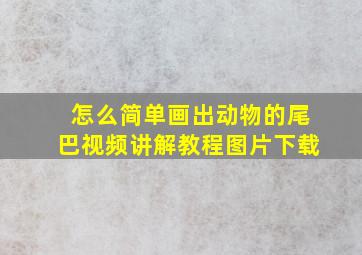 怎么简单画出动物的尾巴视频讲解教程图片下载